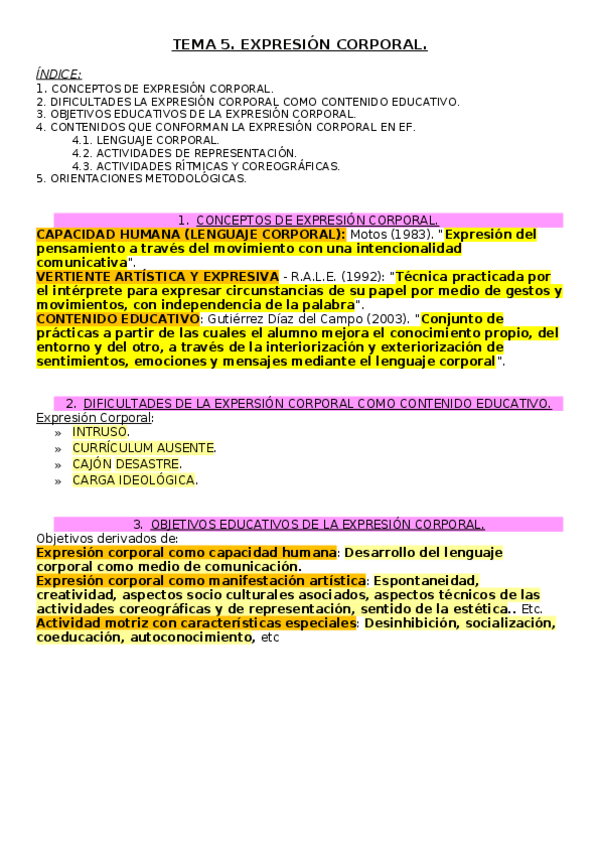 TEMA 5. EXPRESIÓN CORPORAL.

ÍNDICE:
1. CONCEPTOS DE EXPRESIÓN CORPORAL.
2. DIFICULTADES LA EXPRESIÓN CORPORAL COMO CONTENIDO EDUCATIVO.
3. OBJETIVOS EDUCATIVOS DE LA EXPRESIÓN CORPORAL.
4. CONTENIDOS QUE CONFORMAN LA EXPRESIÓN CORPORAL EN EF.
4.1. LENGUAJE CORPORAL.
4.2. ACTIVIDADES DE REPRESENTACIÓN.
4.3. ACTIVIDADES RÍTMICAS Y COREOGRÁFICAS.
5. ORIENTACIONES METODOLÓGICAS.

1. CONCEPTOS DE EXPRESIÓN CORPORAL.
CAPACIDAD HUMANA (LENGUAJE CORPORAL): Motos (1983). "Expresión del pensamiento a través del movimiento con una intencionalidad comunicativa".
VERTIENTE ARTÍSTICA Y EXPRESIVA - R.A.L.E. (1992): "Técnica practicada por el intérprete para expresar circunstancias de su papel por medio de gestos y movimientos, con independencia de la palabra".
CONTENIDO EDUCATIVO: Gutiérrez Díaz del Campo (2003). "Conjunto de prácticas a partir de las cuales el alumno mejora el conocimiento propio, del entorno y del otro, a través de la interiorización y exteriorización de sentimientos, emociones y mensajes mediante el lenguaje corporal".

2. DIFICULTADES DE LA EXPERSIÓN CORPORAL COMO CONTENIDO EDUCATIVO.
Expresión Corporal:
» INTRUSO.
» CURRÍCULUM AUSENTE.
» CAJÓN DESASTRE.
» CARGA IDEOLÓGICA.

3. OBJETIVOS EDUCATIVOS DE LA EXPRESIÓN CORPORAL.
Objetivos derivados de:
Expresión corporal como capacidad humana: Desarrollo del lenguaje corporal como medio de comunicación.
Expresión corporal como manifestación artística: Espontaneidad, creatividad, aspectos socio culturales asociados, aspectos técnicos de las actividades coreográficas y de representación, sentido de la estética.. Etc.
Actividad motriz con características especiales: Desinhibición, socialización, coeducación, autoconocimiento, etc